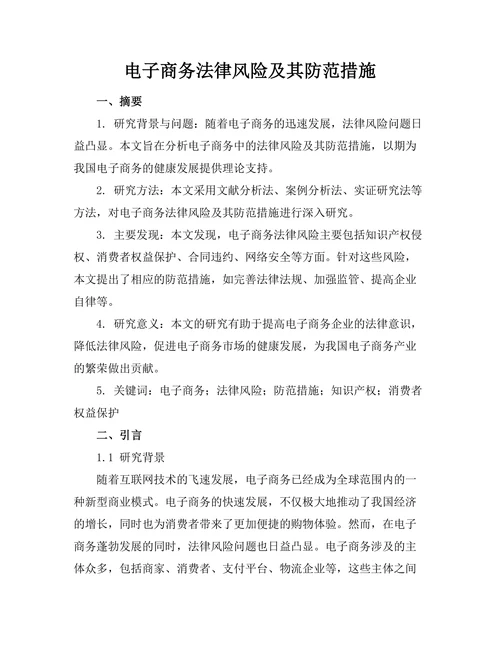 电子商务法律风险及其防范措施

一、摘要

1. 研究背景与问题：随着电子商务的迅速发展，法律风险问题日益凸显。本文旨在分析电子商务中的法律风险及其防范措施，以期为我国电子商务的健康发展提供理论支持。

2. 研究方法：本文采用文献分析法、案例分析法、实证研究法等方法，对电子商务法律风险及其防范措施进行深入研究。

3. 主要发现：本文发现，电子商务法律风险主要包括知识产权侵权、消费者权益保护、合同违约、网络安全等方面。针对这些风险，本文提出了相应的防范措施，如完善法律法规、加强监管、提高企业自律等。

4. 研究意义：本文的研究有助于提高电子商务企业的法律意识，降低法律风险，促进电子商务市场的健康发展，为我国电子商务产业的繁荣做出贡献。

5. 关键词：电子商务；法律风险；防范措施；知识产权；消费者权益保护

二、引言

1.1 研究背景

随着互联网技术的飞速发展，电子商务已经成为全球范围内的一种新型商业模式。电子商务的快速发展，不仅极大地推动了我国经济的增长，同时也为消费者带来了更加便捷的购物体验。然而，在电子商务蓬勃发展的同时，法律风险问题也日益凸显。电子商务涉及的主体众多，包括商家、消费者、支付平台、物流企业等，这些主体之间